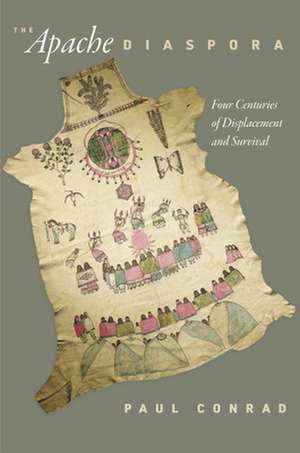 THE Apache DIASPORA

Four Centuries of Displacement and Survival

PAUL CONRAD